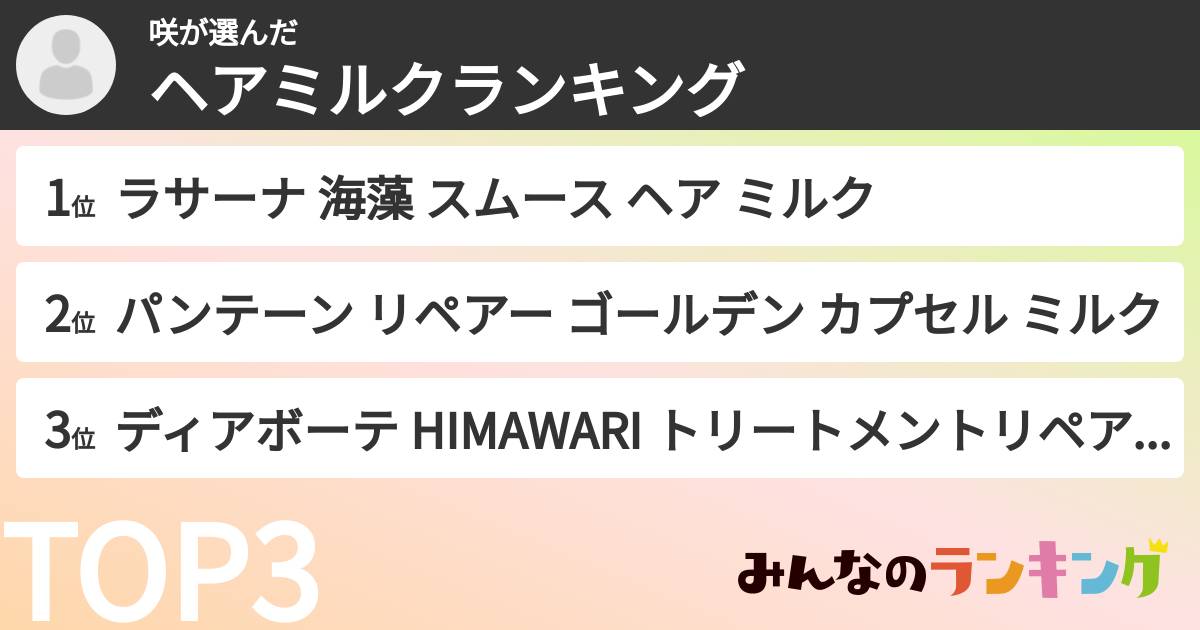 咲が選んだ
ヘアミルクランキング

1位 ラサーナ 海藻 スムース ヘア ミルク

2位 パンテーン リペアー ゴールデン カプセル ミルク

3位 ディアボーテ HIMAWARI トリートメントリペア...

TOP3

みんなのランキング